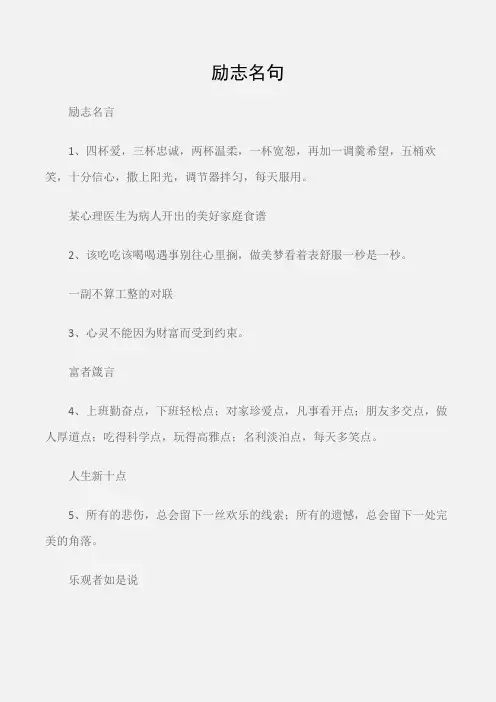 励志名句

励志名言

1、四杯爱，三杯忠诚，两杯温柔，一杯宽恕，再加一调羹希望，五桶欢笑，十分信心，撒上阳光，调节器拌匀，每天服用。

某心理医生为病人开出的美好家庭食谱

2、该吃吃该喝喝遇事别往心里搁，做美梦看着表舒服一秒是一秒。

一副不算工整的对联

3、心灵不能因为财富而受到约束。

富者箴言

4、上班勤奋点，下班轻松点；对家珍爱点，凡事看开点；朋友多交点，做人厚道点；吃得科学点，玩得高雅点；名利淡泊点，每天多笑点。

人生新十点

5、所有的悲伤，总会留下一丝欢乐的线索；所有的遗憾，总会留下一处完美的角落。

乐观者如是说